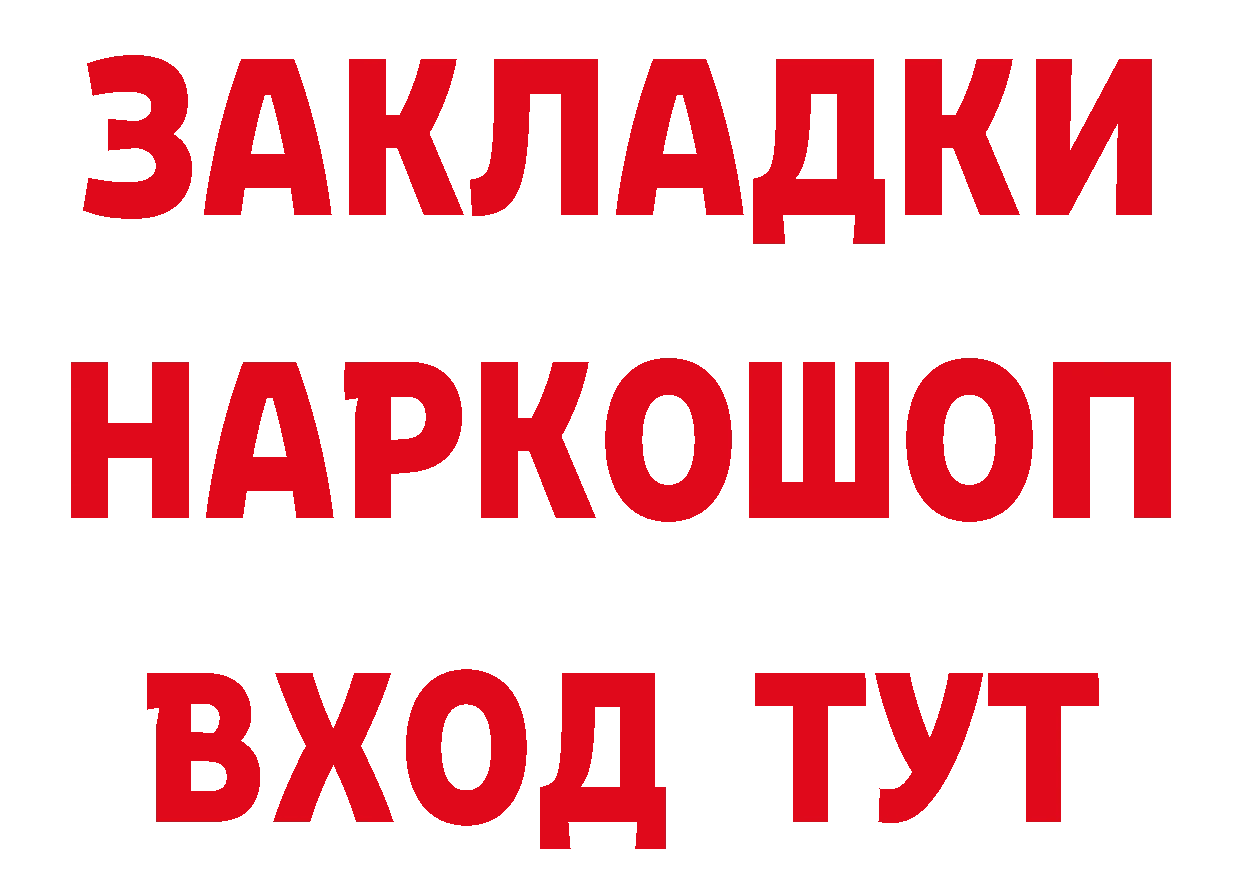 ЗАКЛАДКИ НАРКОШОП ВХОД ТУТ